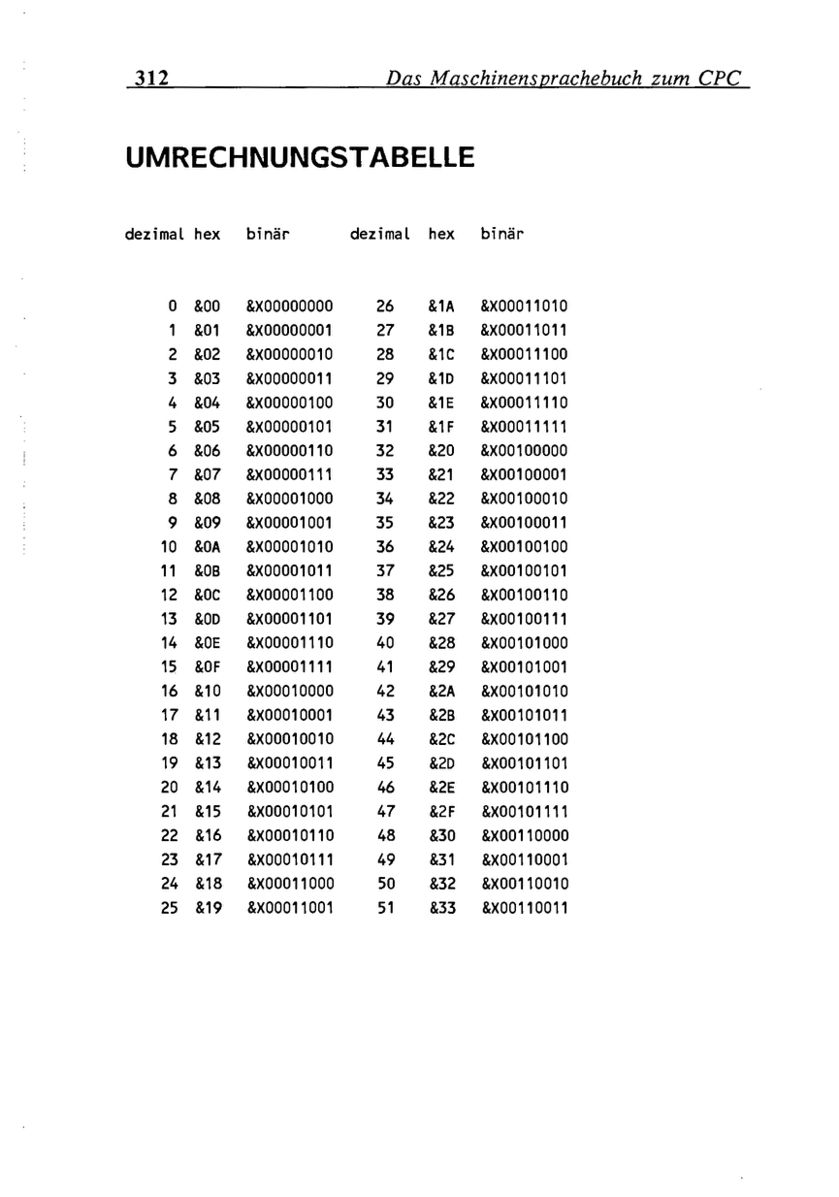 312 Das Maschinensprachebuch zum CPC

UMRECHNUNGSTABELLE

| dezimal | hex | binär | dezimal | hex | binär |
|---|---|---|---|---|---|
| 0 | &00 | &X00000000 | 26 | &1A | &X00011010 |
| 1 | &01 | &X00000001 | 27 | &1B | &X00011011 |
| 2 | &02 | &X00000010 | 28 | &1C | &X00011100 |
| 3 | &03 | &X00000011 | 29 | &1D | &X00011101 |
| 4 | &04 | &X00000100 | 30 | &1E | &X00011110 |
| 5 | &05 | &X00000101 | 31 | &1F | &X00011111 |
| 6 | &06 | &X00000110 | 32 | &20 | &X00100000 |
| 7 | &07 | &X00000111 | 33 | &21 | &X00100001 |
| 8 | &08 | &X00001000 | 34 | &22 | &X00100010 |
| 9 | &09 | &X00001001 | 35 | &23 | &X00100011 |
| 10 | &0A | &X00001010 | 36 | &24 | &X00100100 |
| 11 | &0B | &X00001011 | 37 | &25 | &X00100101 |
| 12 | &0C | &X00001100 | 38 | &26 | &X00100110 |
| 13 | &0D | &X00001101 | 39 | &27 | &X00100111 |
| 14 | &0E | &X00001110 | 40 | &28 | &X00101000 |
| 15 | &0F | &X00001111 | 41 | &29 | &X00101001 |
| 16 | &10 | &X00010000 | 42 | &2A | &X00101010 |
| 17 | &11 | &X00010001 | 43 | &2B | &X00101011 |
| 18 | &12 | &X00010010 | 44 | &2C | &X00101100 |
| 19 | &13 | &X00010011 | 45 | &2D | &X00101101 |
| 20 | &14 | &X00010100 | 46 | &2E | &X00101110 |
| 21 | &15 | &X00010101 | 47 | &2F | &X00101111 |
| 22 | &16 | &X00010110 | 48 | &30 | &X00110000 |
| 23 | &17 | &X00010111 | 49 | &31 | &X00110001 |
| 24 | &18 | &X00011000 | 50 | &32 | &X00110010 |
| 25 | &19 | &X00011001 | 51 | &33 | &X00110011 |